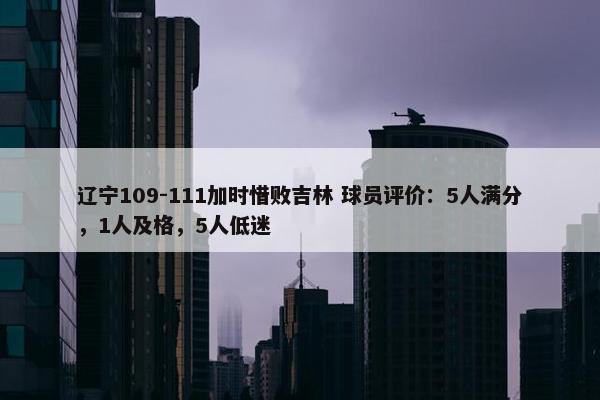 辽宁109-111加时惜败吉林 球员评价：5人满分，1人及格，5人低迷